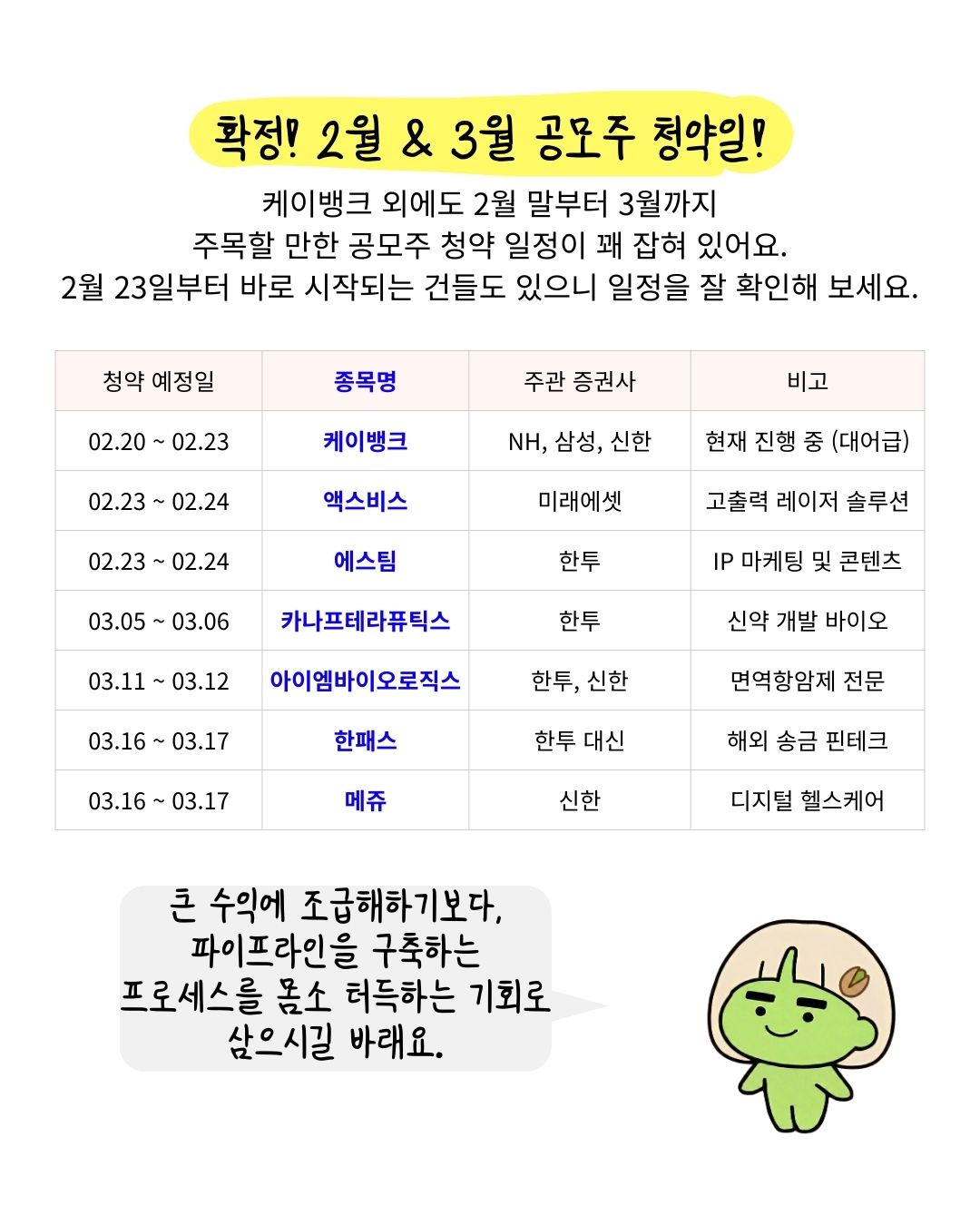 확정! 2월 & 3월 공모주 청약일!

케이뱅크 외에도 2월 말부터 3월까지 주목할 만한 공모주 청약 일정이 꽤 잡혀 있어요. 2월 23일부터 바로 시작되는 건들도 있으니 일정을 잘 확인해 보세요.

| 청약 예정일 | 종목명 | 주관 증권사 | 비고 |
|---|---|---|---|
| 02.20 ~ 02.23 | 케이뱅크 | NH, 삼성, 신한 | 현재 진행 중 (대어급) |
| 02.23 ~ 02.24 | 액스비스 | 미래에셋 | 고출력 레이저 솔루션 |
| 02.23 ~ 02.24 | 에스팀 | 한투 | IP 마케팅 및 콘텐츠 |
| 03.05 ~ 03.06 | 카나프테라퓨틱스 | 한투 | 신약 개발 바이오 |
| 03.11 ~ 03.12 | 아이엠바이오로직스 | 한투, 신한 | 면역항암제 전문 |
| 03.16 ~ 03.17 | 한패스 | 한투 대신 | 해외 송금 핀테크 |
| 03.16 ~ 03.17 | 메쥬 | 신한 | 디지털 헬스케어 |

큰 수익에 조급해하기보다, 파이프라인을 구축하는 프로세스를 몸소 터득하는 기회로 삼으시길 바래요.